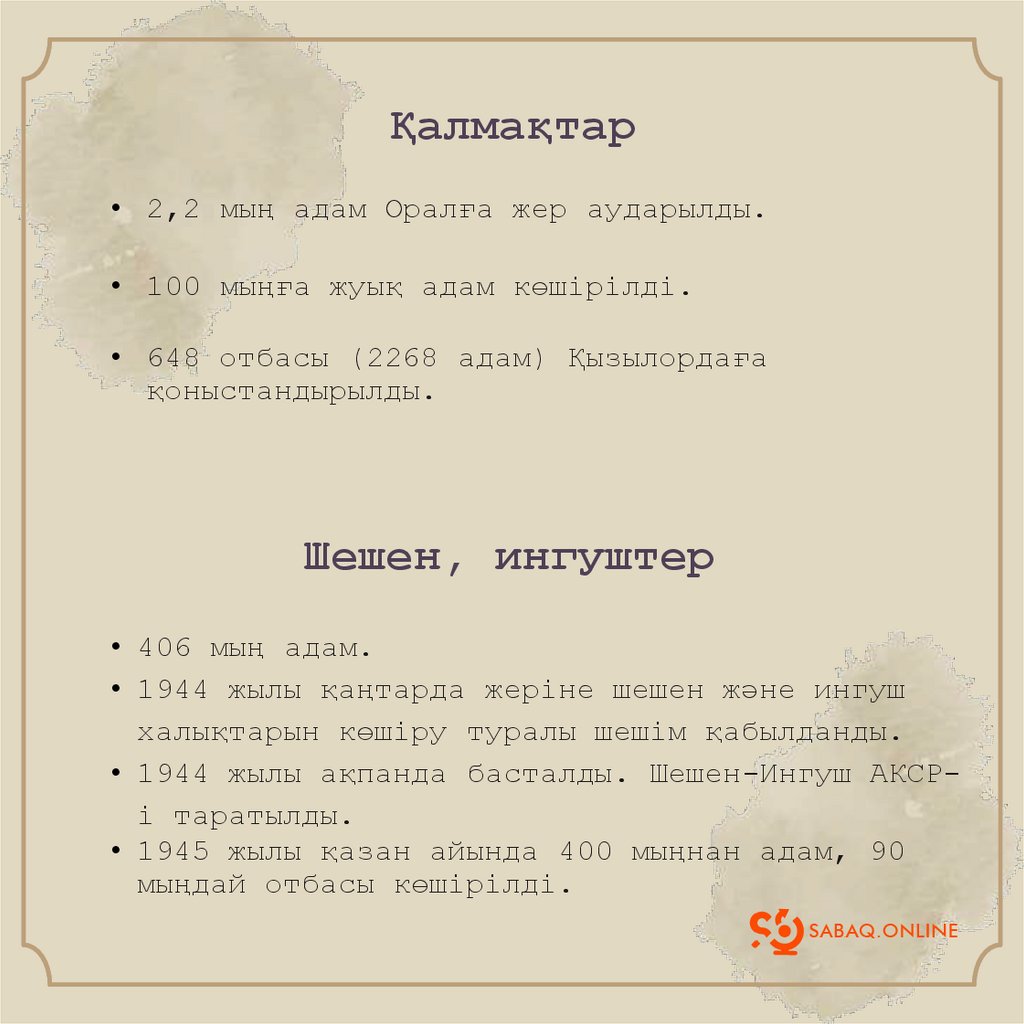 Қалмақтар

• 2,2 мың адам Оралға жер аударылды.

• 100 мыңға жуық адам көшірілді.

• 648 отбасы (2268 адам) Қызылордаға қоныстандырылды.

Шешен, ингуштер

• 406 мың адам.
• 1944 жылы қаңтарда жеріне шешен және ингуш халықтарын көшіру туралы шешім қабылданды.
• 1944 жылы ақпанда басталды. Шешен-Ингуш АКСР-і таратылды.
• 1945 жылы қазан айында 400 мыңнан адам, 90 мыңдай отбасы көшірілді.

SABAQ.ONLINE